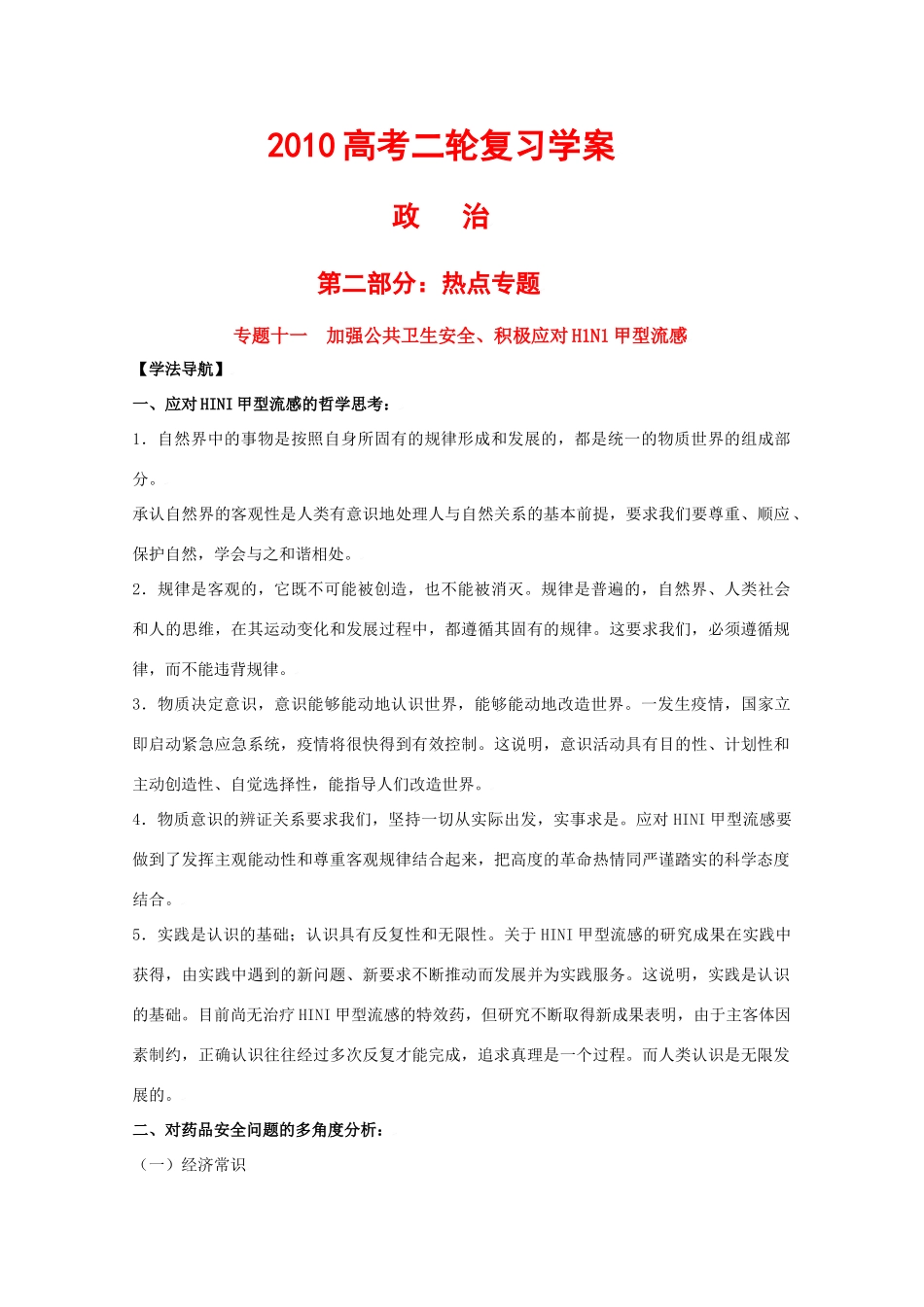 2010高考二轮复习学案

政　治

第二部分：热点专题

专题十一　加强公共卫生安全、积极应对H1N1甲型流感

【学法导航】

一、应对HINI甲型流感的哲学思考：

1．自然界中的事物是按照自身所固有的规律形成和发展的，都是统一的物质世界的组成部分。

承认自然界的客观性是人类有意识地处理人与自然关系的基本前提，要求我们要尊重、顺应、保护自然，学会与之和谐相处。

2．规律是客观的，它既不可能被创造，也不能被消灭。规律是普遍的，自然界、人类社会和人的思维，在其运动变化和发展过程中，都遵循其固有的规律。这要求我们，必须遵循规律，而不能违背规律。

3．物质决定意识，意识能够能动地认识世界，能够能动地改造世界。一发生疫情，国家立即启动紧急应急系统，疫情将很快得到有效控制。这说明，意识活动具有目的性、计划性和主动创造性、自觉选择性，能指导人们改造世界。

4．物质意识的辨证关系要求我们，坚持一切从实际出发，实事求是。应对HINI甲型流感要做到了发挥主观能动性和尊重客观规律结合起来，把高度的革命热情同严谨踏实的科学态度结合。

5．实践是认识的基础；认识具有反复性和无限性。关于HINI甲型流感的研究成果在实践中获得，由实践中遇到的新问题、新要求不断推动而发展并为实践服务。这说明，实践是认识的基础。目前尚无治疗HINI甲型流感的特效药，但研究不断取得新成果表明，由于主客体因素制约，正确认识往往经过多次反复才能完成，追求真理是一个过程。而人类认识是无限发展的。

二、对药品安全问题的多角度分析：

（一）经济常识